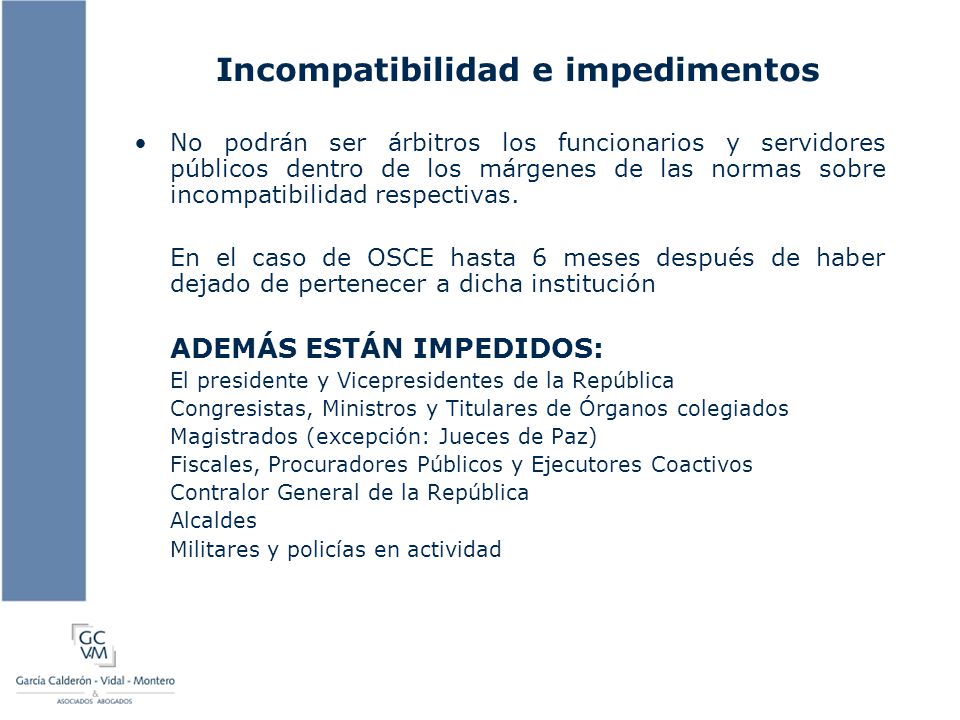 Incompatibilidad e impedimentos

• No podrán ser árbitros los funcionarios y servidores públicos dentro de los márgenes de las normas sobre incompatibilidad respectivas.

En el caso de OSCE hasta 6 meses después de haber dejado de pertenecer a dicha institución

ADEMÁS ESTÁN IMPEDIDOS:
El presidente y Vicepresidentes de la República
Congresistas, Ministros y Titulares de Órganos colegiados
Magistrados (excepción: Jueces de Paz)
Fiscales, Procuradores Públicos y Ejecutores Coactivos
Contralor General de la República
Alcaldes
Militares y policías en actividad

GC VM
García Calderón - Vidal - Montero
&
ASOCIADOS ABOGADOS